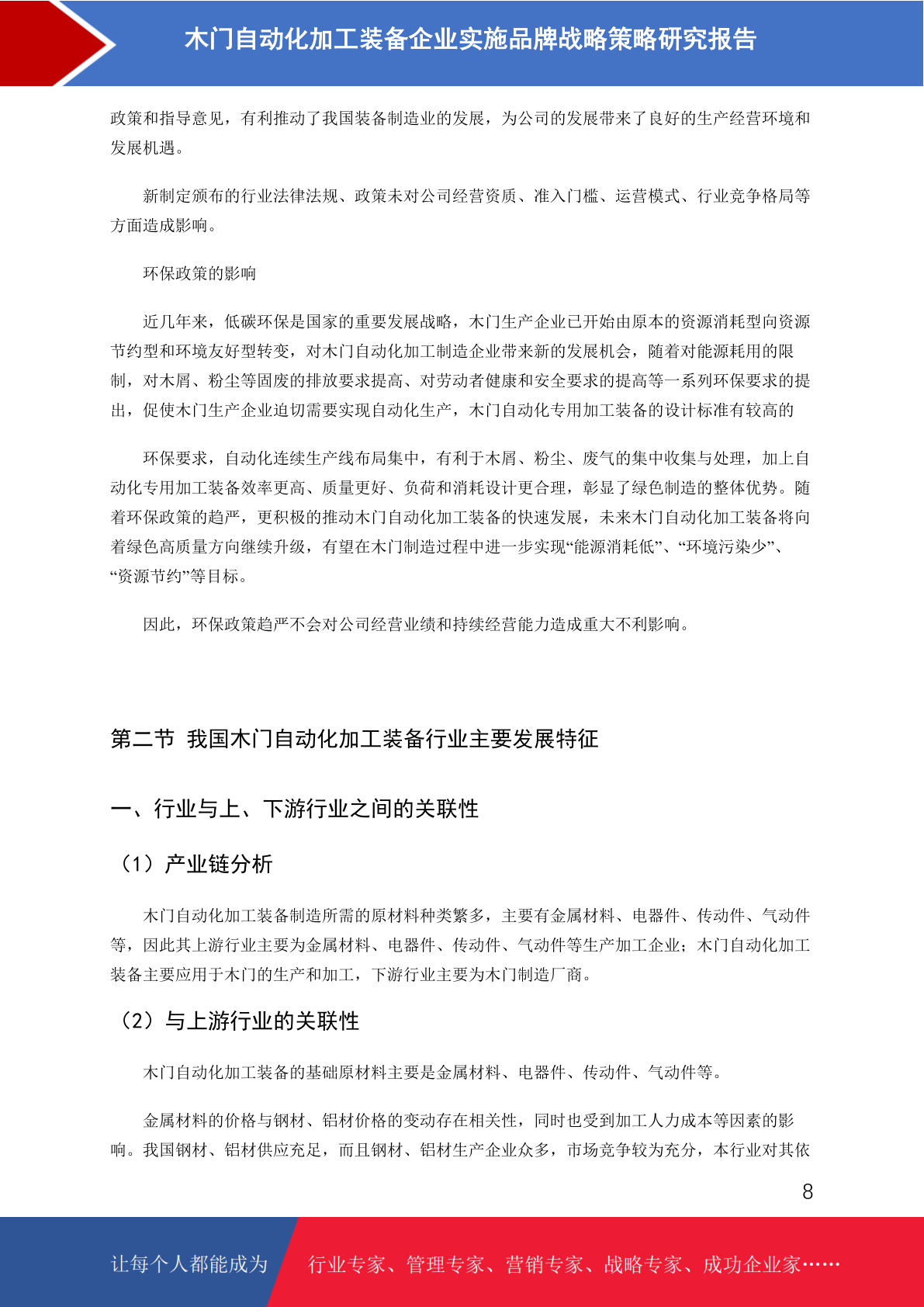 木门自动化加工装备企业实施品牌战略策略研究报告

政策和指导意见，有利推动了我国装备制造业的发展，为公司的发展带来了良好的生产经营环境和发展机遇。

新制定颁布的行业法律法规、政策未对公司经营资质、准入门槛、运营模式、行业竞争格局等方面造成影响。

环保政策的影响

近几年来，低碳环保是国家的重要发展战略，木门生产企业已开始由原本的资源消耗型向资源节约型和环境友好型转变，对木门自动化加工制造企业带来新的发展机会，随着对能源耗用的限制，对木屑、粉尘等固废的排放要求提高、对劳动者健康和安全要求的提高等一系列环保要求的提出，促使木门生产企业迫切需要实现自动化生产，木门自动化专用加工装备的设计标准有较高的

环保要求，自动化连续生产线布局集中，有利于木屑、粉尘、废气的集中收集与处理，加上自动化专用加工装备效率更高、质量更好、负荷和消耗设计更合理，彰显了绿色制造的整体优势。随着环保政策的趋严，更积极的推动木门自动化加工装备的快速发展，未来木门自动化加工装备将向着绿色高质量方向继续升级，有望在木门制造过程中进一步实现“能源消耗低”、“环境污染少”、“资源节约”等目标。

因此，环保政策趋严不会对公司经营业绩和持续经营能力造成重大不利影响。

第二节 我国木门自动化加工装备行业主要发展特征

一、行业与上、下游行业之间的关联性

（1）产业链分析

木门自动化加工装备制造所需的原材料种类繁多，主要有金属材料、电器件、传动件、气动件等，因此其上游行业主要为金属材料、电器件、传动件、气动件等生产加工企业；木门自动化加工装备主要应用于木门的生产和加工，下游行业主要为木门制造厂商。

（2）与上游行业的关联性

木门自动化加工装备的基础原材料主要是金属材料、电器件、传动件、气动件等。

金属材料的价格与钢材、铝材价格的变动存在相关性，同时也受到加工人力成本等因素的影响。我国钢材、铝材供应充足，而且钢材、铝材生产企业众多，市场竞争较为充分，本行业对其依

8

让每个人都能成为 行业专家、管理专家、营销专家、战略专家、成功企业家……